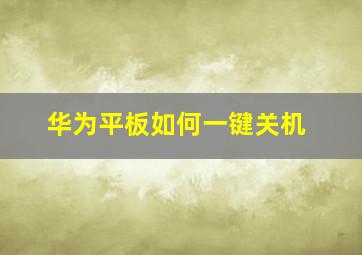 华为平板如何一键关机